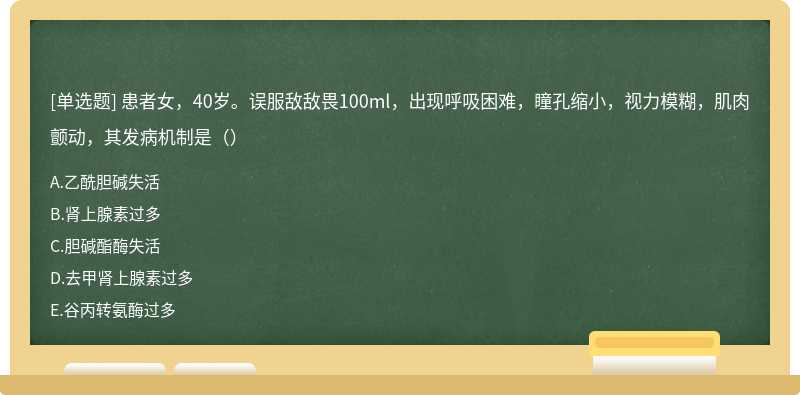 [单选题] 患者女，40岁。误服敌敌畏100ml，出现呼吸困难，瞳孔缩小，视力模糊，肌肉颤动，其发病机制是（）

A.乙酰胆碱失活
B.肾上腺素过多
C.胆碱酯酶失活
D.去甲肾上腺素过多
E.谷丙转氨酶过多